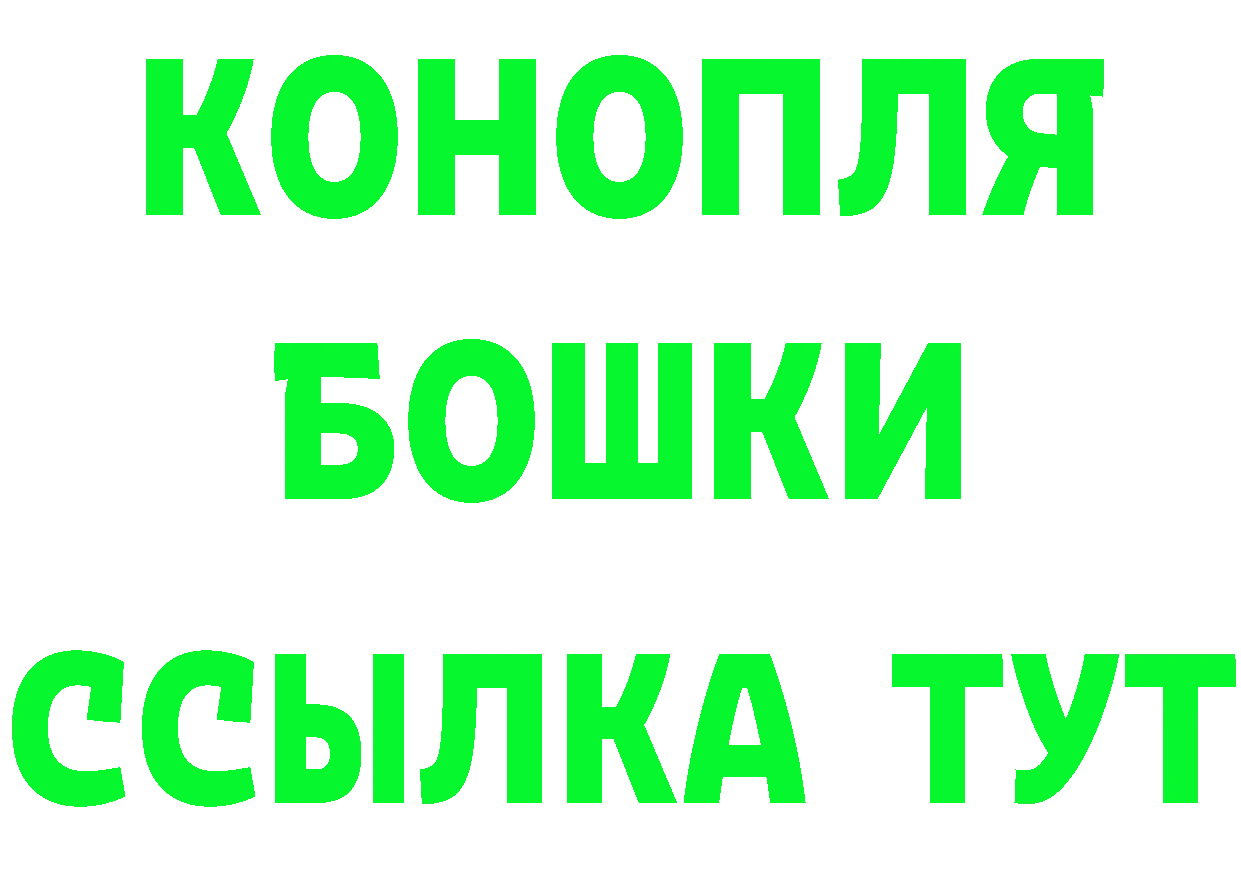 КОНОПЛЯ
БОШКИ
ССЫЛКА ТУТ